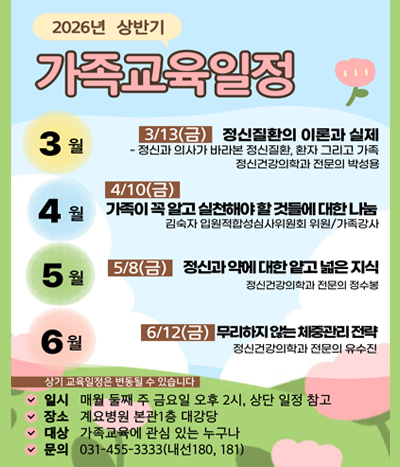 2026년 상반기

가족교육일정

3월

3/13(금) 정신질환의 이론과 실제

- 정신과 의사가 바라본 정신질환, 환자 그리고 가족

정신건강의학과 전문의 박성용

4월

4/10(금)

가족이 꼭 알고 실천해야 할 것들에 대한 나눔

김숙자 입원적합성심사위원회 위원/가족강사

5월

5/8(금) 정신과 약에 대한 얕고 넓은 지식

정신건강의학과 전문의 정수봉

6월

6/12(금) 무리하지 않는 체중관리 전략

정신건강의학과 전문의 유수진

상기 교육일정은 변동될 수 있습니다

✓ 일시 매월 둘째 주 금요일 오후 2시, 상단 일정 참고
✓ 장소 계요병원 본관1층 대강당
✓ 대상 가족교육에 관심 있는 누구나
✓ 문의 031-455-3333(내선180, 181)